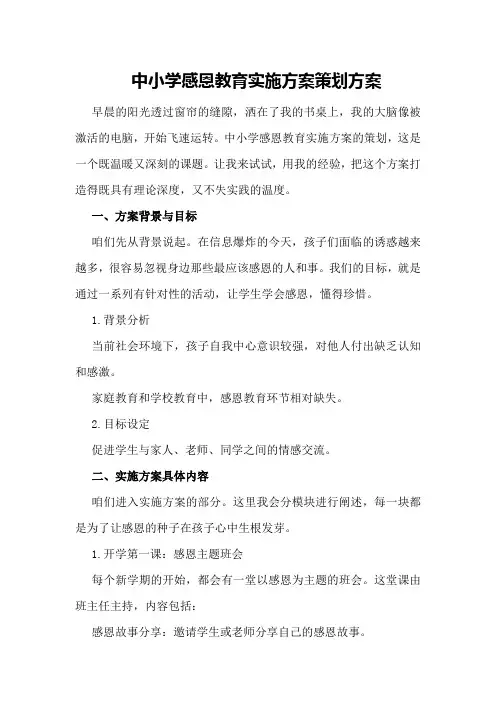 中小学感恩教育实施方案策划方案

早晨的阳光透过窗帘的缝隙，洒在了我的书桌上，我的大脑像被激活的电脑，开始飞速运转。中小学感恩教育实施方案的策划，这是一个既温暖又深刻的课题。让我来试试，用我的经验，把这个方案打造得既具有理论深度，又不失实践的温度。

一、方案背景与目标

咱们先从背景说起。在信息爆炸的今天，孩子们面临的诱惑越来越多，很容易忽视身边那些最应该感恩的人和事。我们的目标，就是通过一系列有针对性的活动，让学生学会感恩，懂得珍惜。

1.背景分析

当前社会环境下，孩子自我中心意识较强，对他人付出缺乏认知和感激。

家庭教育和学校教育中，感恩教育环节相对缺失。

2.目标设定

促进学生与家人、老师、同学之间的情感交流。

二、实施方案具体内容

咱们进入实施方案的部分。这里我会分模块进行阐述，每一块都是为了让感恩的种子在孩子心中生根发芽。

1.开学第一课：感恩主题班会

每个新学期的开始，都会有一堂以感恩为主题的班会。这堂课由班主任主持，内容包括：

感恩故事分享：邀请学生或老师分享自己的感恩故事。